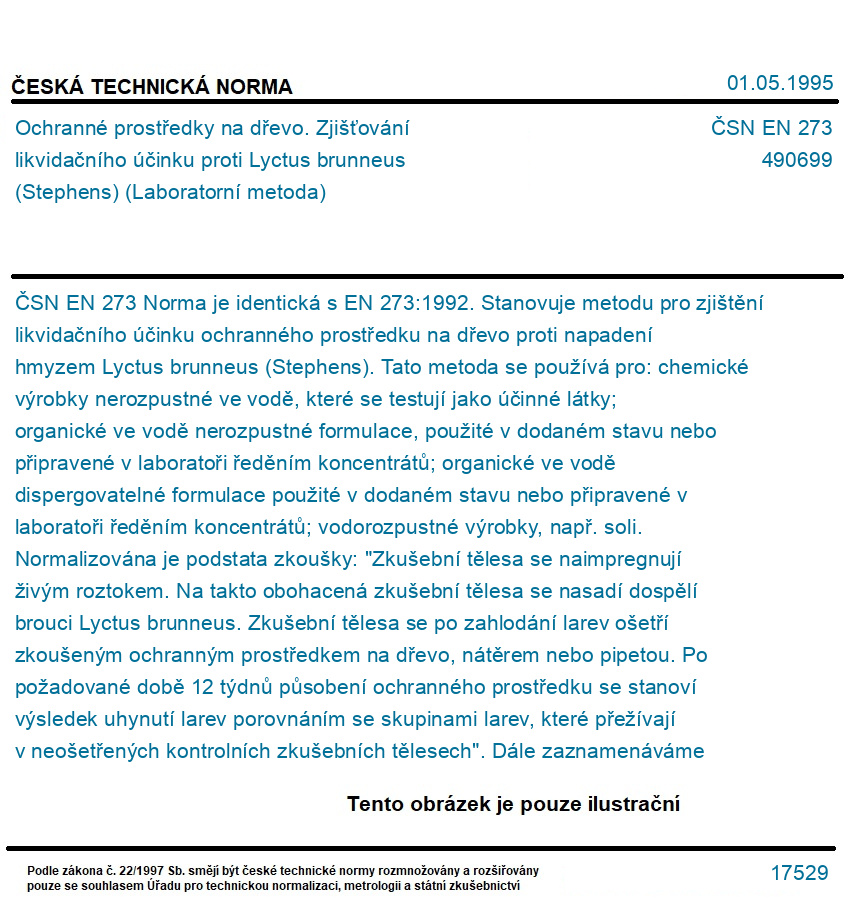 ČESKÁ TECHNICKÁ NORMA

01.05.1995

Ochranné prostředky na dřevo. Zjišťování likvidačního účinku proti Lyctus brunneus (Stephens) (Laboratorní metoda)

ČSN EN 273
490699

ČSN EN 273 Norma je identická s EN 273:1992. Stanovuje metodu pro zjištění likvidačního účinku ochranného prostředku na dřevo proti napadení hmyzem Lyctus brunneus (Stephens). Tato metoda se používá pro: chemické výrobky nerozpustné ve vodě, které se testují jako účinné látky; organické ve vodě nerozpustné formulace, použité v dodaném stavu nebo připravené v laboratoři ředěním koncentrátů; organické ve vodě dispergovatelné formulace použité v dodaném stavu nebo připravené v laboratoři ředěním koncentrátů; vodorozpustné výrobky, např. soli. Normalizována je podstata zkoušky: "Zkušební tělesa se naimpregnují živým roztokem. Na takto obohacená zkušební tělesa se nasadí dospělí brouci Lyctus brunneus. Zkušební tělesa se po zahlodání larev ošetří zkoušeným ochranným prostředkem na dřevo, nátěrem nebo pipetou. Po požadované době 12 týdnů působení ochranného prostředku se stanoví výsledek uhynutí larev porovnáním se skupinami larev, které přežívají v neošetřených kontrolních zkušebních tělesech". Dále zaznamenáváme

Tento obrázek je pouze ilustrační

Podle zákona č. 22/1997 Sb. smějí být české technické normy rozmnožovány a rozšiřovány pouze se souhlasem Úřadu pro technickou normalizaci, metrologii a státní zkušebnictví

17529